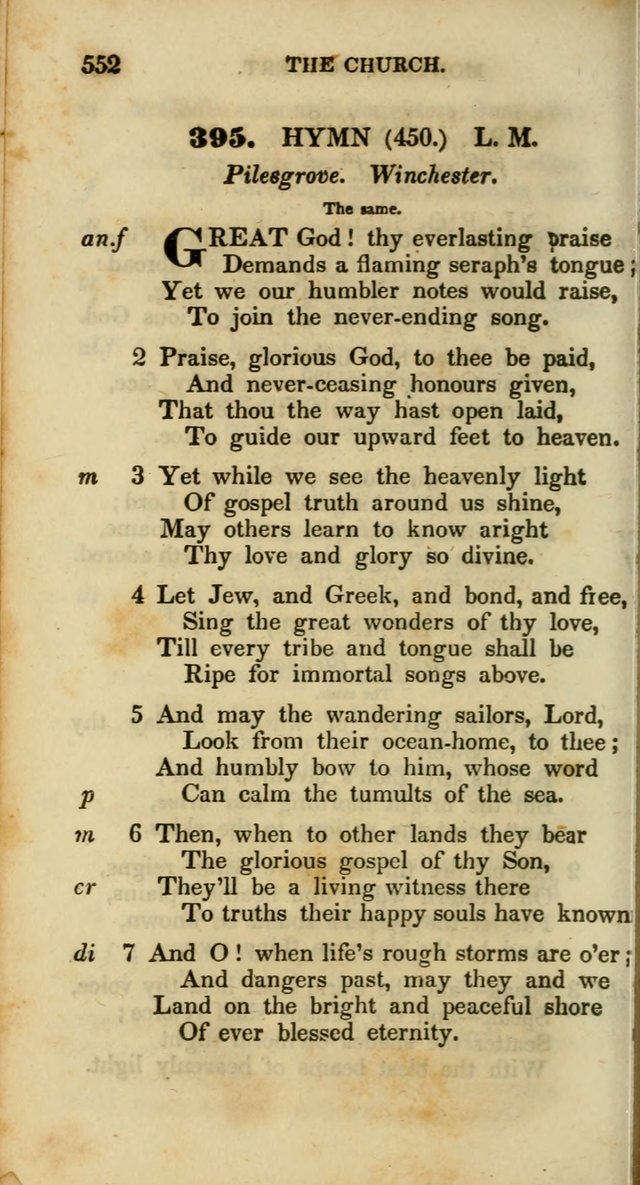 552 THE CHURCH.

395. HYMN (450.) L. M.

Pilesgrove. Winchester.

The same.

an.f GREAT God! thy everlasting praise
Demands a flaming seraph's tongue;
Yet we our humbler notes would raise,
To join the never-ending song.

2 Praise, glorious God, to thee be paid,
And never-ceasing honours given,
That thou the way hast open laid,
To guide our upward feet to heaven.

m 3 Yet while we see the heavenly light
Of gospel truth around us shine,
May others learn to know aright
Thy love and glory so divine.

4 Let Jew, and Greek, and bond, and free,
Sing the great wonders of thy love,
Till every tribe and tongue shall be
Ripe for immortal songs above.

5 And may the wandering sailors, Lord,
Look from their ocean-home, to thee;
And humbly bow to him, whose word
p Can calm the tumults of the sea.

m 6 Then, when to other lands they bear
The glorious gospel of thy Son,
cr They'll be a living witness there
To truths their happy souls have known

di 7 And O! when life's rough storms are o'er;
And dangers past, may they and we
Land on the bright and peaceful shore
Of ever blessed eternity.